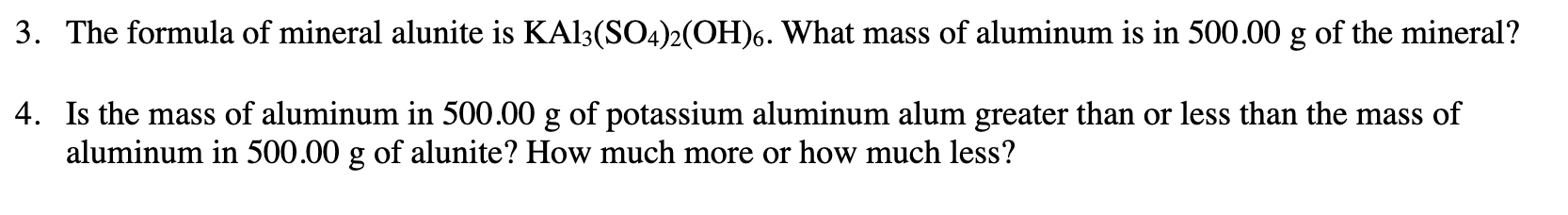 3. The formula of mineral alunite is $KAl_3(SO_4)_2(OH)_6$. What mass of aluminum is in 500.00 g of the mineral?

4. Is the mass of aluminum in 500.00 g of potassium aluminum alum greater than or less than the mass of aluminum in 500.00 g of alunite? How much more or how much less?